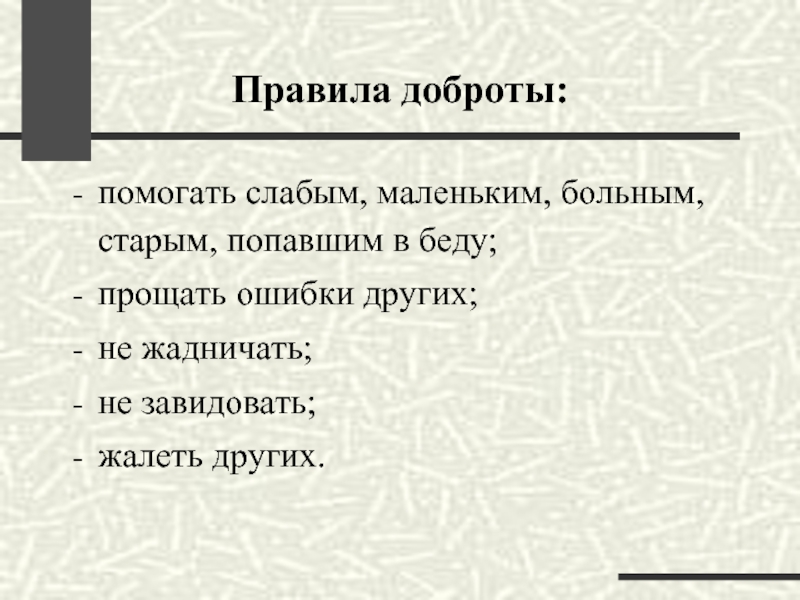 Правила доброты:

- помогать слабым, маленьким, больным, старым, попавшим в беду;
- прощать ошибки других;
- не жадничать;
- не завидовать;
- жалеть других.